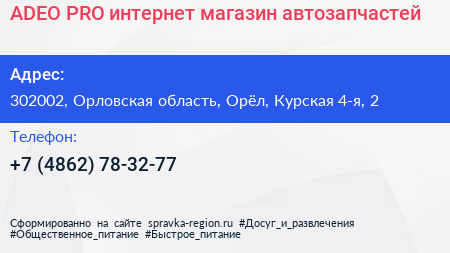 ADEO PRO интернет магазин автозапчастей

Адрес:

302002, Орловская область, Орёл, Курская 4-я, 2

Телефон:

+7 (4862) 78-32-77

Сформированно на сайте spravka-region.ru #Досуг_и_развлечения #Общественное_питание #Быстрое_питание